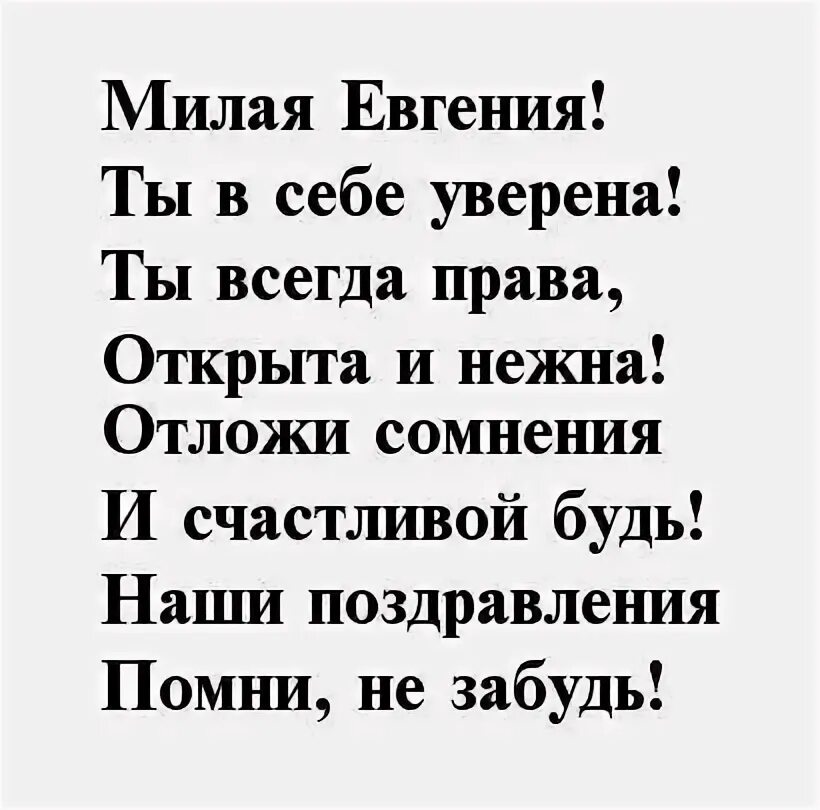 Милая Евгения!
Ты в себе уверена!
Ты всегда права,
Открыта и нежна!
Отложи сомнения
И счастливой будь!
Наши поздравления
Помни, не забудь!